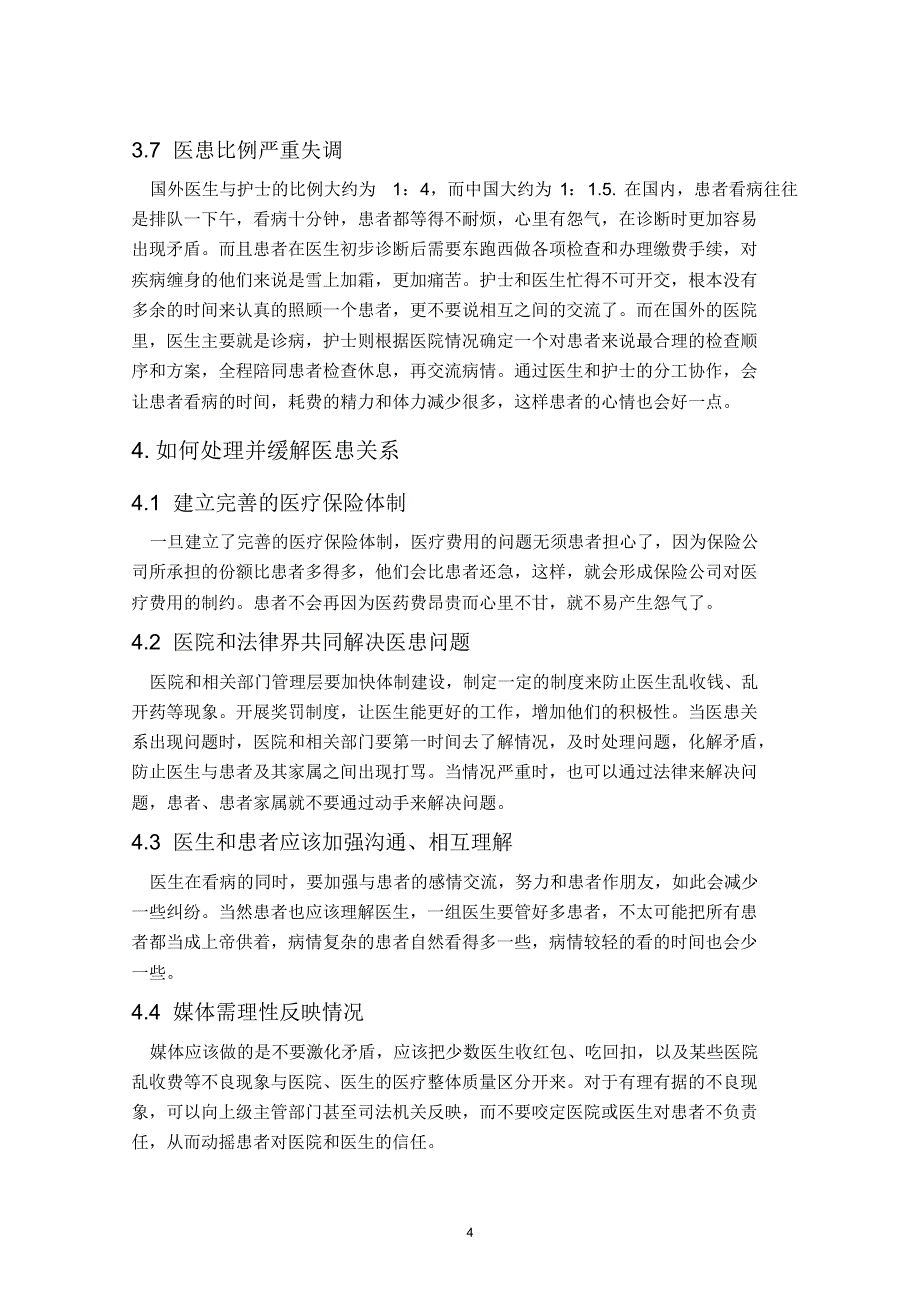 3.7 医患比例严重失调

国外医生与护士的比例大约为 1：4，而中国大约为 1：1.5. 在国内，患者看病往往是排队一下午，看病十分钟，患者都等得不耐烦，心里有怨气，在诊断时更加容易出现矛盾。而且患者在医生初步诊断后需要东跑西做各项检查和办理缴费手续，对疾病缠身的他们来说是雪上加霜，更加痛苦。护士和医生忙得不可开交，根本没有多余的时间来认真的照顾一个患者，更不要说相互之间的交流了。而在国外的医院里，医生主要就是诊病，护士则根据医院情况确定一个对患者来说最合理的检查顺序和方案，全程陪同患者检查休息，再交流病情。通过医生和护士的分工协作，会让患者看病的时间，耗费的精力和体力减少很多，这样患者的心情也会好一点。

4. 如何处理并缓解医患关系

4.1 建立完善的医疗保险体制

一旦建立了完善的医疗保险体制，医疗费用的问题无须患者担心了，因为保险公司所承担的份额比患者多得多，他们会比患者还急，这样，就会形成保险公司对医疗费用的制约。患者不会再因为医药费昂贵而心里不甘，就不易产生怨气了。

4.2 医院和法律界共同解决医患问题

医院和相关部门管理层要加快体制建设，制定一定的制度来防止医生乱收钱、乱开药等现象。开展奖罚制度，让医生能更好的工作，增加他们的积极性。当医患关系出现问题时，医院和相关部门要第一时间去了解情况，及时处理问题，化解矛盾，防止医生与患者及其家属之间出现打骂。当情况严重时，也可以通过法律来解决问题，患者、患者家属就不要通过动手来解决问题。

4.3 医生和患者应该加强沟通、相互理解

医生在看病的同时，要加强与患者的感情交流，努力和患者作朋友，如此会减少一些纠纷。当然患者也应该理解医生，一组医生要管好多患者，不太可能把所有患者都当成上帝供着，病情复杂的患者自然看得多一些，病情较轻的看的时间也会少一些。

4.4 媒体需理性反映情况

媒体应该做的是不要激化矛盾，应该把少数医生收红包、吃回扣，以及某些医院乱收费等不良现象与医院、医生的医疗整体质量区分开来。对于有理有据的不良现象，可以向上级主管部门甚至司法机关反映，而不要咬定医院或医生对患者不负责任，从而动摇患者对医院和医生的信任。

4